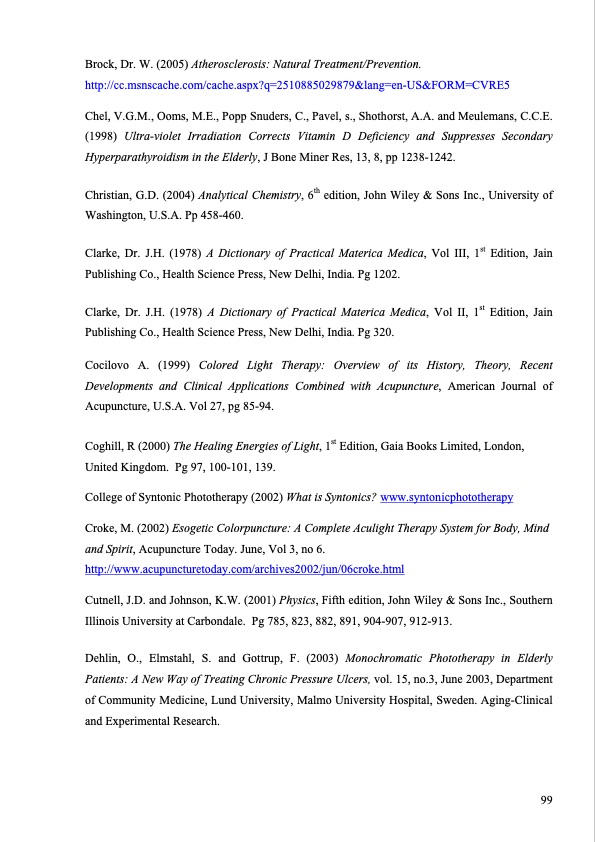 Brock, Dr. W. (2005) Atherosclerosis: Natural Treatment/Prevention. http://cc.msnscache.com/cache.aspx?q=2510885029879&lang=en-US&FORM=CVRE5

Chel, V.G.M., Ooms, M.E., Popp Snuders, C., Pavel, s., Shothorst, A.A. and Meulemans, C.C.E. (1998) Ultra-violet Irradiation Corrects Vitamin D Deficiency and Suppresses Secondary Hyperparathyroidism in the Elderly, J Bone Miner Res, 13, 8, pp 1238-1242.

Christian, G.D. (2004) Analytical Chemistry, 6$^{th}$ edition, John Wiley & Sons Inc., University of Washington, U.S.A. Pp 458-460.

Clarke, Dr. J.H. (1978) A Dictionary of Practical Materica Medica, Vol III, 1$^{st}$ Edition, Jain Publishing Co., Health Science Press, New Delhi, India. Pg 1202.

Clarke, Dr. J.H. (1978) A Dictionary of Practical Materica Medica, Vol II, 1$^{st}$ Edition, Jain Publishing Co., Health Science Press, New Delhi, India. Pg 320.

Cocilovo A. (1999) Colored Light Therapy: Overview of its History, Theory, Recent Developments and Clinical Applications Combined with Acupuncture, American Journal of Acupuncture, U.S.A. Vol 27, pg 85-94.

Coghill, R (2000) The Healing Energies of Light, 1$^{st}$ Edition, Gaia Books Limited, London, United Kingdom. Pg 97, 100-101, 139.

College of Syntonic Phototherapy (2002) What is Syntonics? www.syntonicphototherapy

Croke, M. (2002) Esogetic Colorpuncture: A Complete Aculight Therapy System for Body, Mind and Spirit, Acupuncture Today. June, Vol 3, no 6. http://www.acupuncturetoday.com/archives2002/jun/06croke.html

Cutnell, J.D. and Johnson, K.W. (2001) Physics, Fifth edition, John Wiley & Sons Inc., Southern Illinois University at Carbondale. Pg 785, 823, 882, 891, 904-907, 912-913.

Dehlin, O., Elmstahl, S. and Gottrup, F. (2003) Monochromatic Phototherapy in Elderly Patients: A New Way of Treating Chronic Pressure Ulcers, vol. 15, no.3, June 2003, Department of Community Medicine, Lund University, Malmo University Hospital, Sweden. Aging-Clinical and Experimental Research.

99